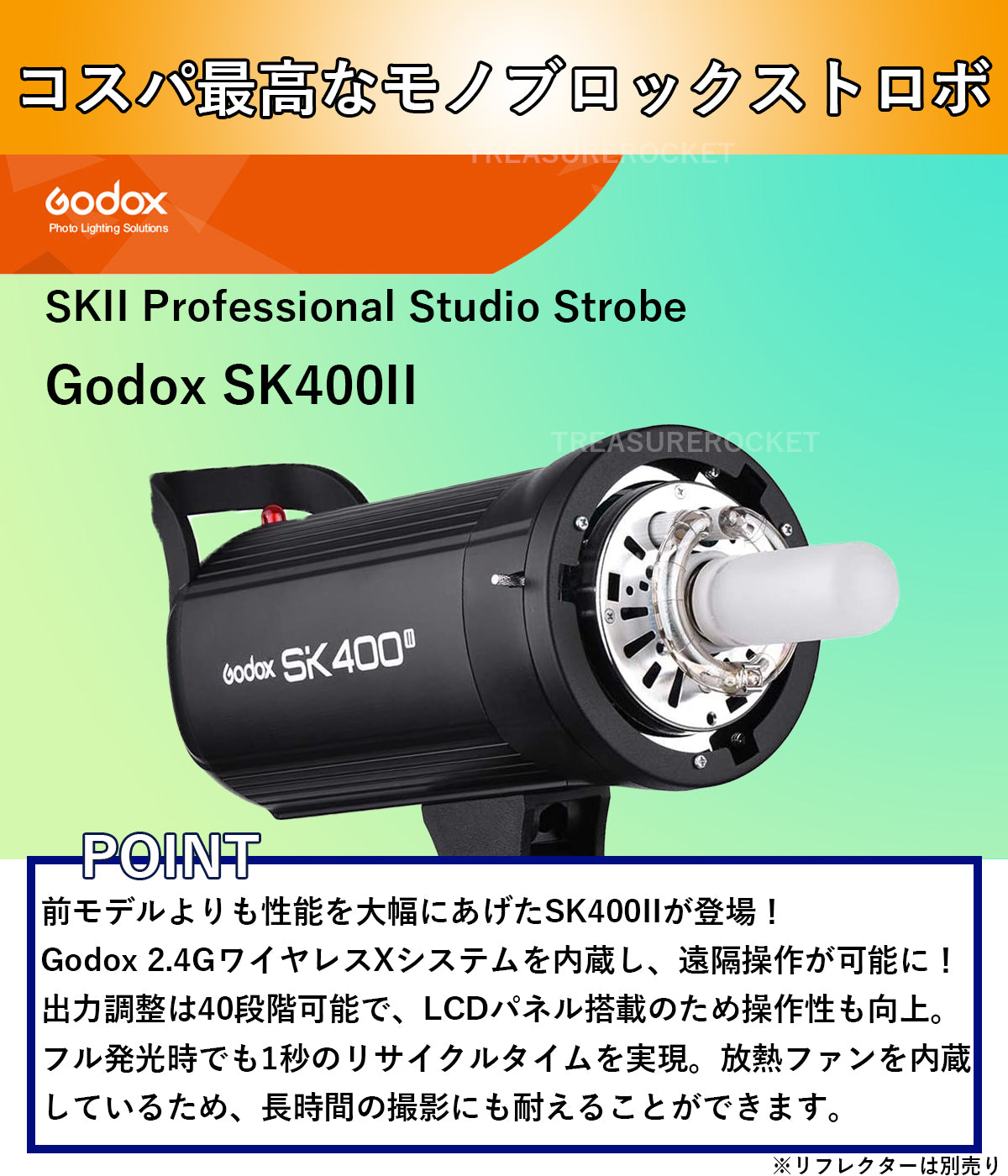 コスパ最高なモノブロックストロボ

TREASUREROCKET

Godox
Photo Lighting Solutions

SKII Professional Studio Strobe

Godox SK400II

TREASUREROCKET

Godox SK400II

POINT

前モデルよりも性能を大幅にあげたSK400IIが登場！
Godox 2.4GワイヤレスXシステムを内蔵し、遠隔操作が可能に！
出力調整は40段階可能で、LCDパネル搭載のため操作性も向上。
フル発光時でも1秒のリサイクルタイムを実現。放熱ファンを内蔵しているため、長時間の撮影にも耐えることができます。

※リフレクターは別売り